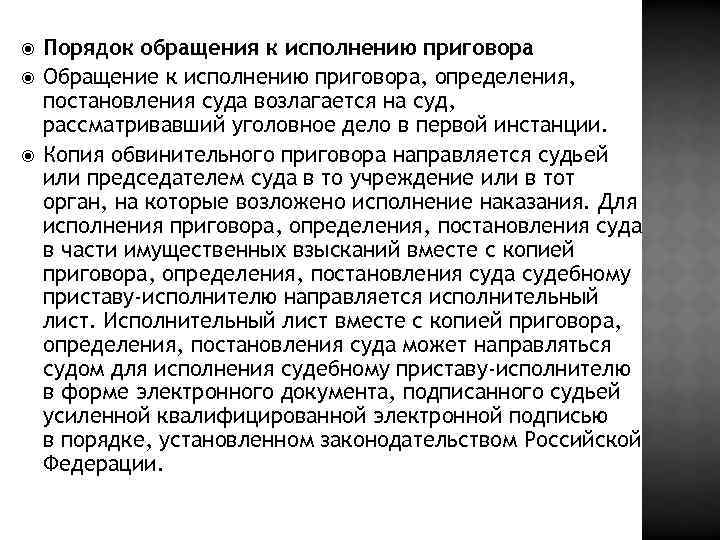 Порядок обращения к исполнению приговора

Обращение к исполнению приговора, определения, постановления суда возлагается на суд, рассматривавший уголовное дело в первой инстанции.

Копия обвинительного приговора направляется судьей или председателем суда в то учреждение или в тот орган, на которые возложено исполнение наказания. Для исполнения приговора, определения, постановления суда в части имущественных взысканий вместе с копией приговора, определения, постановления суда судебному приставу-исполнителю направляется исполнительный лист. Исполнительный лист вместе с копией приговора, определения, постановления суда может направляться судом для исполнения судебному приставу-исполнителю в форме электронного документа, подписанного судьей усиленной квалифицированной электронной подписью в порядке, установленном законодательством Российской Федерации.